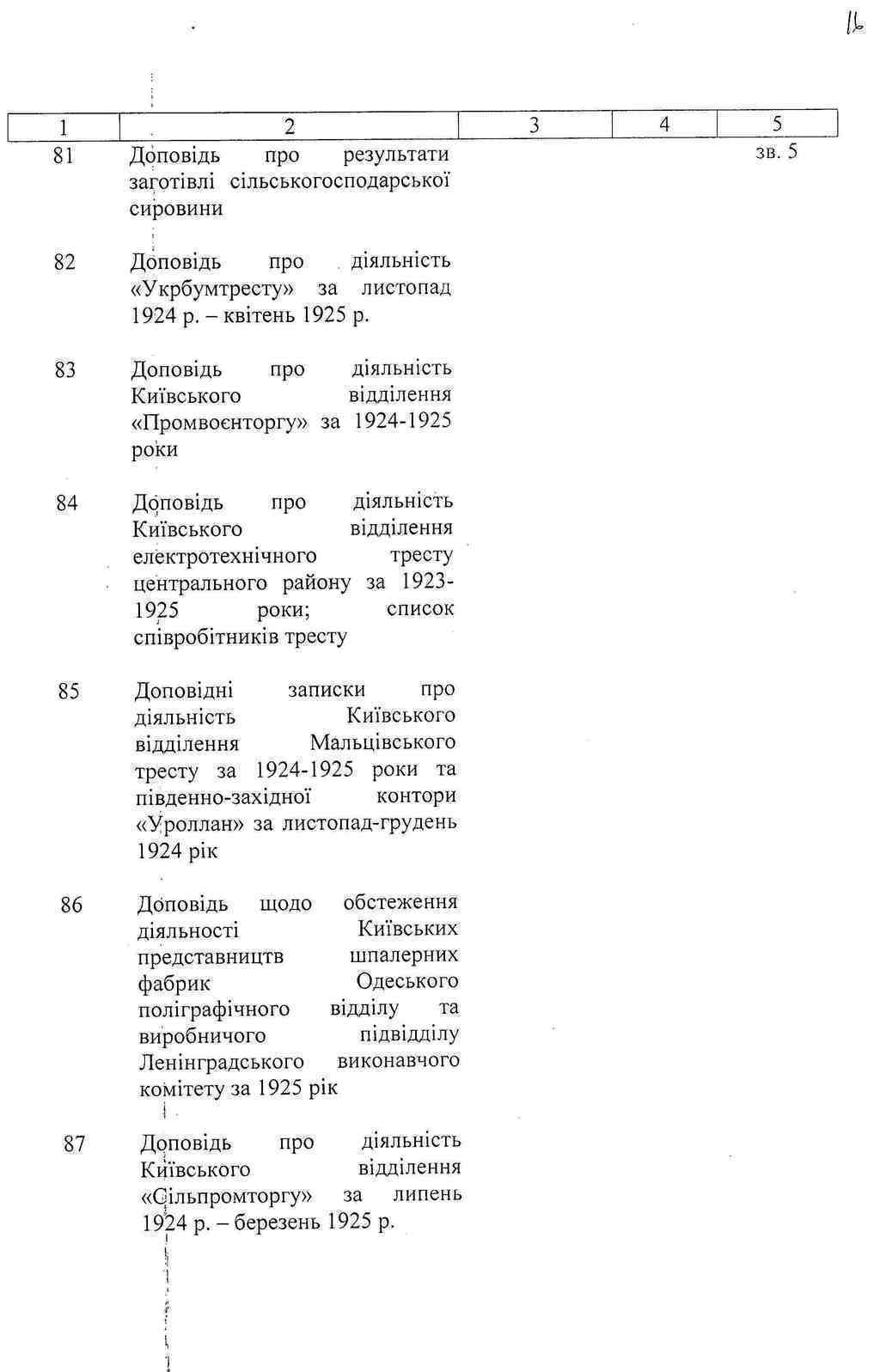 16

| 1 | 2 | 3 | 4 | 5 |
|---|---|---|---|---|
| 81 | Доповідь про результати заготівлі сільськогосподарської сировини | | | зв. 5 |
| 82 | Доповідь про діяльність «Укрбумтресту» за листопад 1924 р. – квітень 1925 р. | | | |
| 83 | Доповідь про діяльність Київського відділення «Промвоєнторгу» за 1924-1925 роки | | | |
| 84 | Доповідь про діяльність Київського відділення електротехнічного тресту центрального району за 1923-1925 роки; список співробітників тресту | | | |
| 85 | Доповідні записки про діяльність Київського відділення Мальцівського тресту за 1924-1925 роки та південно-західної контори «Уроллан» за листопад-грудень 1924 рік | | | |
| 86 | Доповідь щодо обстеження діяльності Київських представництв шпалерних фабрик Одеського поліграфічного відділу та виробничого підвідділу Ленінградського виконавчого комітету за 1925 рік | | | |
| 87 | Доповідь про діяльність Київського відділення «Сільпромторгу» за липень 1924 р. – березень 1925 р. | | | |